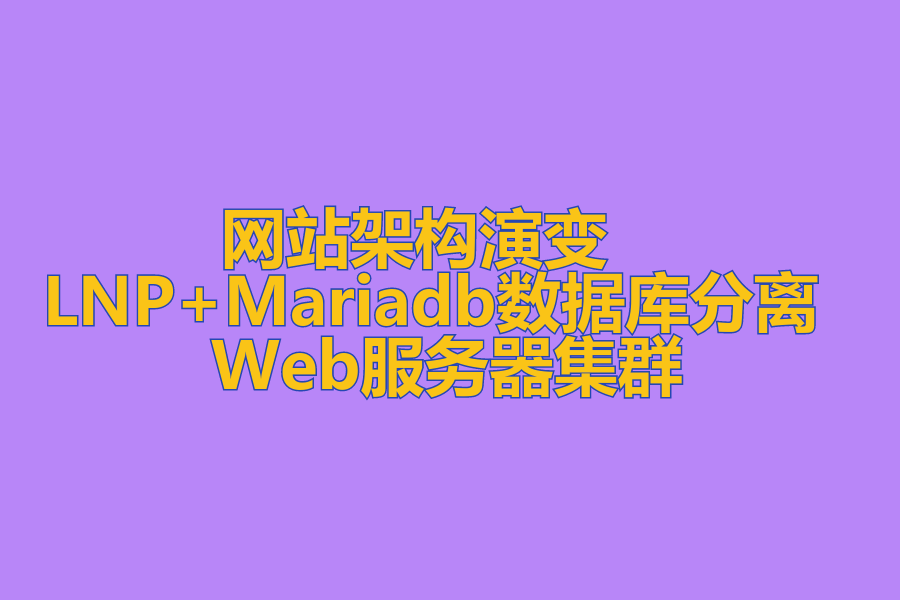 网站架构演变
LNP+Mariadb数据库分离
Web服务器集群